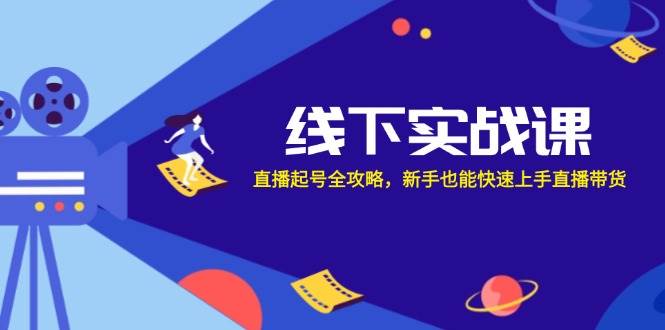 线下实战课

直播起号全攻略，新手也能快速上手直播带货